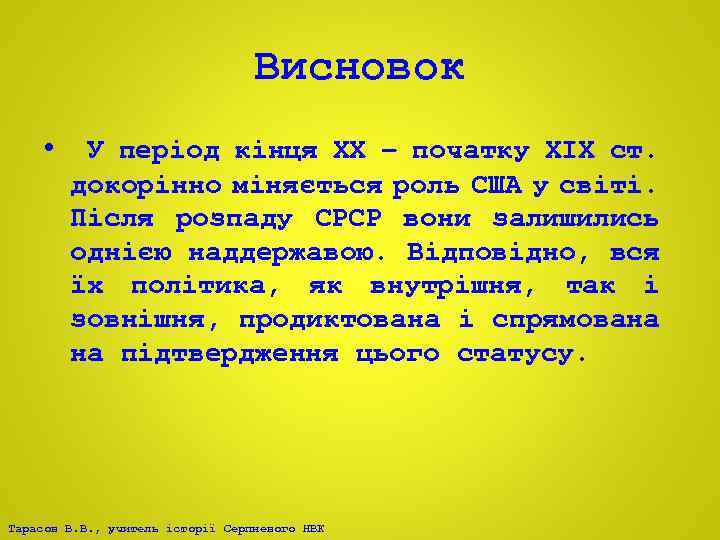 Висновок

• У період кінця XX – початку XIX ст. докорінно міняється роль США у світі. Після розпаду СРСР вони залишились однією наддержавою. Відповідно, вся їх політика, як внутрішня, так і зовнішня, продиктована і спрямована на підтвердження цього статусу.

Тарасов В.В., учитель історії Серпневого НВК